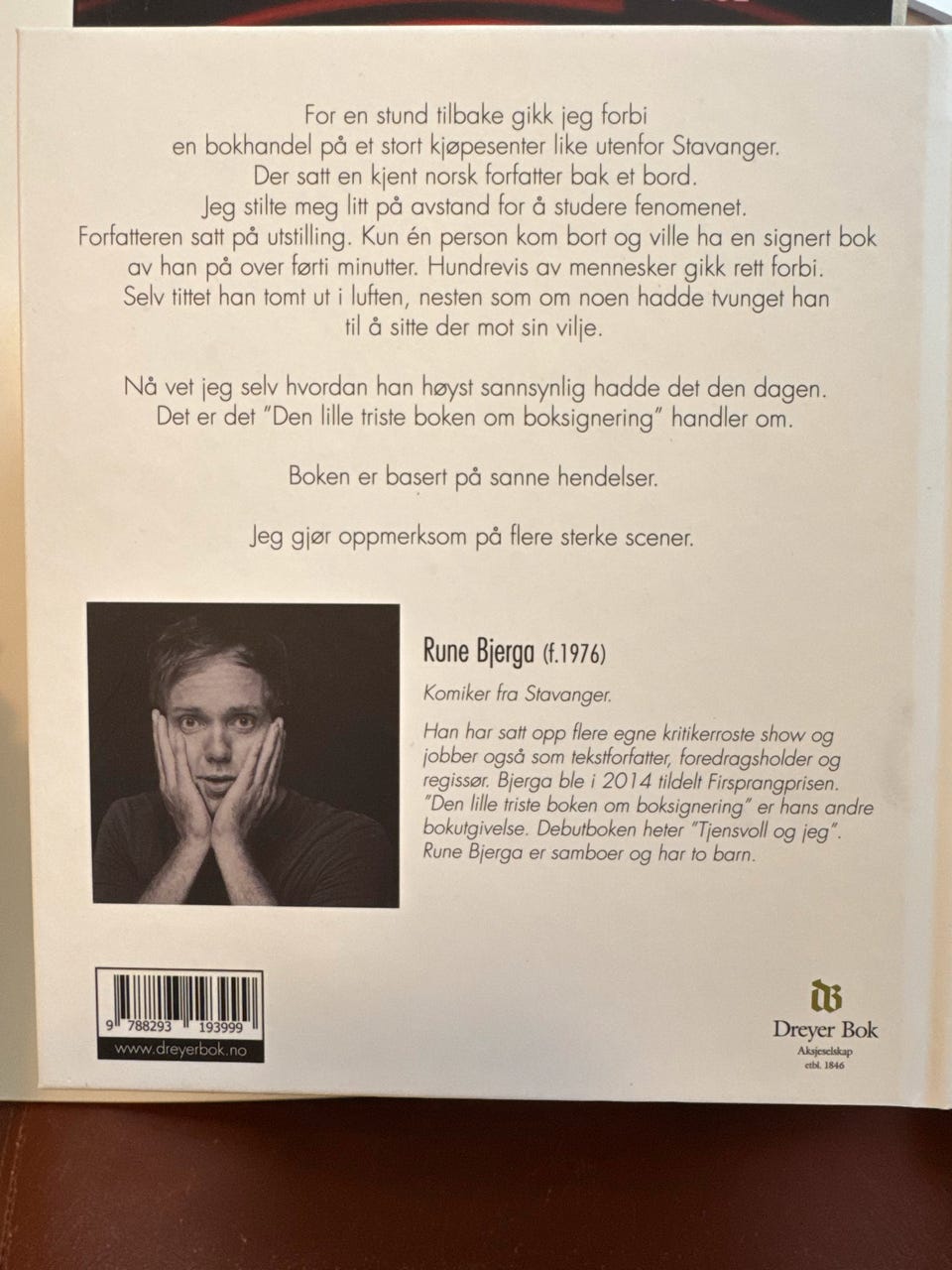 For en stund tilbake gikk jeg forbi en bokhandel på et stort kjøpesenter like utenfor Stavanger. Der satt en kjent norsk forfatter bak et bord. Jeg stilte meg litt på avstand for å studere fenomenet. Forfatteren satt på utstilling. Kun én person kom bort og ville ha en signert bok av han på over førti minutter. Hundrevis av mennesker gikk rett forbi. Selv tittet han tomt ut i luften, nesten som om noen hadde tvunget han til å sitte der mot sin vilje.

Nå vet jeg selv hvordan han høyst sannsynlig hadde det den dagen. Det er det "Den lille triste boken om boksignering" handler om.

Boken er basert på sanne hendelser.

Jeg gjør oppmerksom på flere sterke scener.

Rune Bjerga (f.1976)

Komiker fra Stavanger.

Han har satt opp flere egne kritikerroste show og jobber også som tekstforfatter, foredragsholder og regissør. Bjerga ble i 2014 tildelt Firsprangprisen. "Den lille triste boken om boksignering" er hans andre bokutgivelse. Debutboken heter "Tjensvoll og jeg". Rune Bjerga er samboer og har to barn.

9 788293 193999

www.dreyerbok.no

Dreyer Bok
Aksjeselskap
etbl. 1846